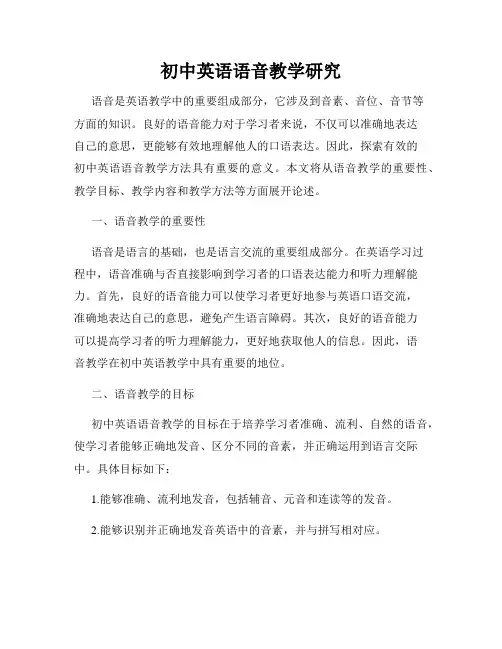 初中英语语音教学研究

语音是英语教学中的重要组成部分，它涉及到音素、音位、音节等方面的知识。良好的语音能力对于学习者来说，不仅可以准确地表达自己的意思，更能够有效地理解他人的口语表达。因此，探索有效的初中英语语音教学方法具有重要的意义。本文将从语音教学的重要性、教学目标、教学内容和教学方法等方面展开论述。

一、语音教学的重要性

语音是语言的基础，也是语言交流的重要组成部分。在英语学习过程中，语音准确与否直接影响到学习者的口语表达能力和听力理解能力。首先，良好的语音能力可以使学习者更好地参与英语口语交流，准确地表达自己的意思，避免产生语言障碍。其次，良好的语音能力可以提高学习者的听力理解能力，更好地获取他人的信息。因此，语音教学在初中英语教学中具有重要的地位。

二、语音教学的目标

初中英语语音教学的目标在于培养学习者准确、流利、自然的语音，使学习者能够正确地发音、区分不同的音素，并正确运用到语言交际中。具体目标如下：

1.能够准确、流利地发音，包括辅音、元音和连读等的发音。

2.能够识别并正确地发音英语中的音素，并与拼写相对应。